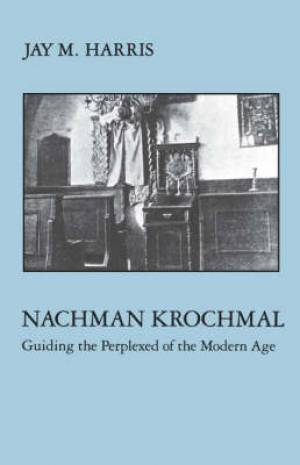 JAY M. HARRIS

NACHMAN KROCHMAL
Guiding the Perplexed of the Modern Age